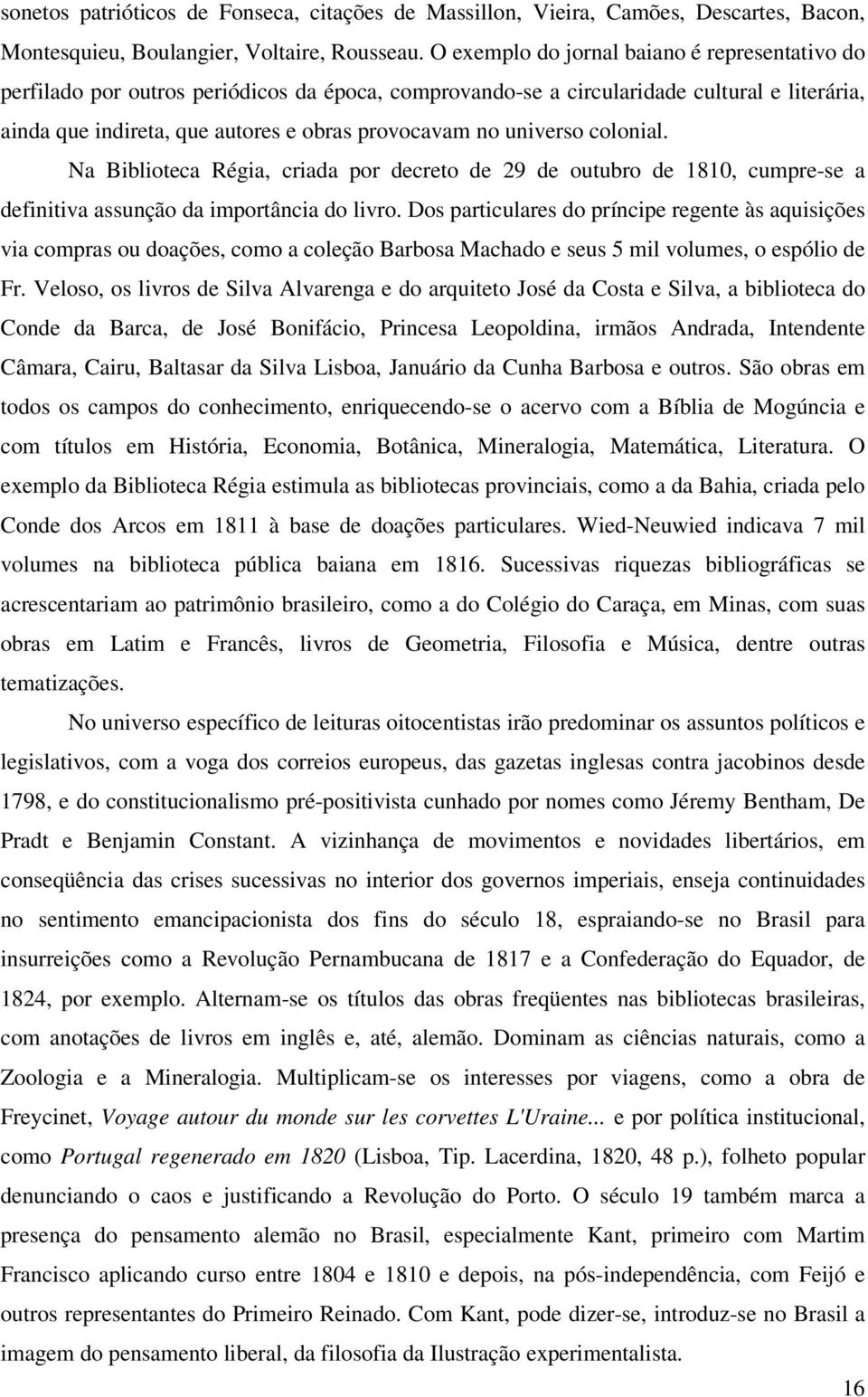 sonetos patrióticos de Fonseca, citações de Massillon, Vieira, Camões, Descartes, Bacon, Montesquieu, Boulangier, Voltaire, Rousseau. O exemplo do jornal baiano é representativo do perfilado por outros periódicos da época, comprovando-se a circularidade cultural e literária, ainda que indireta, que autores e obras provocavam no universo colonial.

Na Biblioteca Régia, criada por decreto de 29 de outubro de 1810, cumpre-se a definitiva assunção da importância do livro. Dos particulares do príncipe regente às aquisições via compras ou doações, como a coleção Barbosa Machado e seus 5 mil volumes, o espólio de Fr. Veloso, os livros de Silva Alvarenga e do arquiteto José da Costa e Silva, a biblioteca do Conde da Barca, de José Bonifácio, Princesa Leopoldina, irmãos Andrada, Intendente Câmara, Cairu, Baltasar da Silva Lisboa, Januário da Cunha Barbosa e outros. São obras em todos os campos do conhecimento, enriquecendo-se o acervo com a Bíblia de Mogúncia e com títulos em História, Economia, Botânica, Mineralogia, Matemática, Literatura. O exemplo da Biblioteca Régia estimula as bibliotecas provinciais, como a da Bahia, criada pelo Conde dos Arcos em 1811 à base de doações particulares. Wied-Neuwied indicava 7 mil volumes na biblioteca pública baiana em 1816. Sucessivas riquezas bibliográficas se acrescentariam ao patrimônio brasileiro, como a do Colégio do Caraça, em Minas, com suas obras em Latim e Francês, livros de Geometria, Filosofia e Música, dentre outras tematizações.

No universo específico de leituras oitocentistas irão predominar os assuntos políticos e legislativos, com a voga dos correios europeus, das gazetas inglesas contra jacobinos desde 1798, e do constitucionalismo pré-positivista cunhado por nomes como Jéremy Bentham, De Pradt e Benjamin Constant. A vizinhança de movimentos e novidades libertários, em conseqüência das crises sucessivas no interior dos governos imperiais, enseja continuidades no sentimento emancipacionista dos fins do século 18, espraiando-se no Brasil para insurreições como a Revolução Pernambucana de 1817 e a Confederação do Equador, de 1824, por exemplo. Alternam-se os títulos das obras freqüentes nas bibliotecas brasileiras, com anotações de livros em inglês e, até, alemão. Dominam as ciências naturais, como a Zoologia e a Mineralogia. Multiplicam-se os interesses por viagens, como a obra de Freycinet, Voyage autour du monde sur les corvettes L'Uraine... e por política institucional, como Portugal regenerado em 1820 (Lisboa, Tip. Lacerdina, 1820, 48 p.), folheto popular denunciando o caos e justificando a Revolução do Porto. O século 19 também marca a presença do pensamento alemão no Brasil, especialmente Kant, primeiro com Martim Francisco aplicando curso entre 1804 e 1810 e depois, na pós-independência, com Feijó e outros representantes do Primeiro Reinado. Com Kant, pode dizer-se, introduz-se no Brasil a imagem do pensamento liberal, da filosofia da Ilustração experimentalista.

16